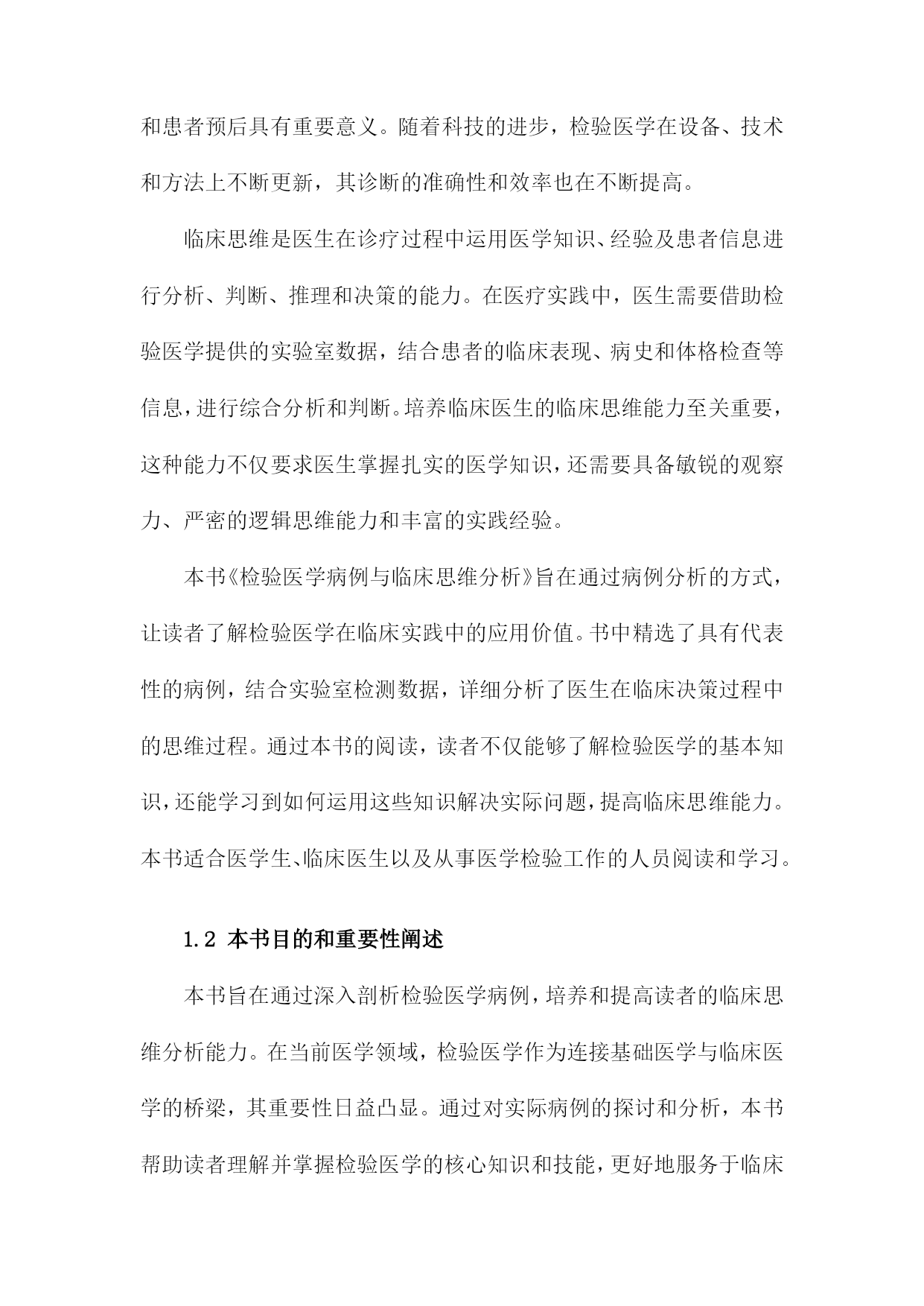 和患者预后具有重要意义。随着科技的进步，检验医学在设备、技术和方法上不断更新，其诊断的准确性和效率也在不断提高。

临床思维是医生在诊疗过程中运用医学知识、经验及患者信息进行分析、判断、推理和决策的能力。在医疗实践中，医生需要借助检验医学提供的实验室数据，结合患者的临床表现、病史和体格检查等信息，进行综合分析和判断。培养临床医生的临床思维能力至关重要，这种能力不仅要求医生掌握扎实的医学知识，还需要具备敏锐的观察力、严密的逻辑思维能力和丰富的实践经验。

本书《检验医学病例与临床思维分析》旨在通过病例分析的方式，让读者了解检验医学在临床实践中的应用价值。书中精选了具有代表性的病例，结合实验室检测数据，详细分析了医生在临床决策过程中的思维过程。通过本书的阅读，读者不仅能够了解检验医学的基本知识，还能学习到如何运用这些知识解决实际问题，提高临床思维能力。本书适合医学生、临床医生以及从事医学检验工作的人员阅读和学习。

1.2 本书目的和重要性阐述

本书旨在通过深入剖析检验医学病例，培养和提高读者的临床思维分析能力。在当前医学领域，检验医学作为连接基础医学与临床医学的桥梁，其重要性日益凸显。通过对实际病例的探讨和分析，本书帮助读者理解并掌握检验医学的核心知识和技能，更好地服务于临床